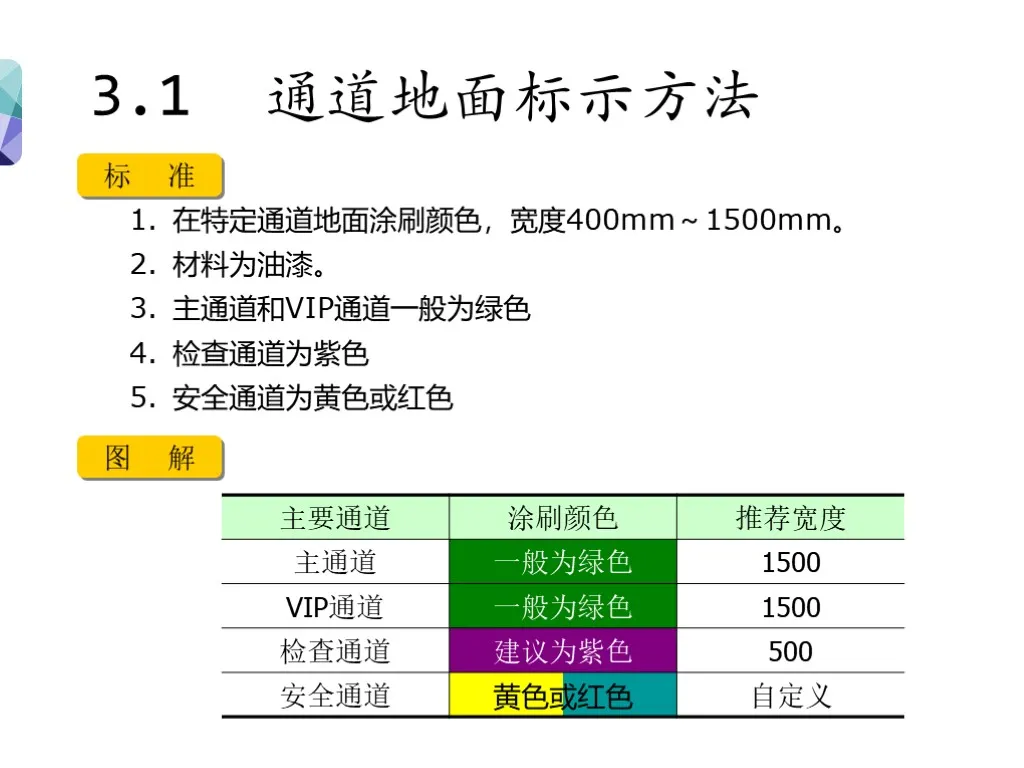 3.1 通道地面标示方法

标 准

1. 在特定通道地面涂刷颜色，宽度400mm～1500mm。
2. 材料为油漆。
3. 主通道和VIP通道一般为绿色
4. 检查通道为紫色
5. 安全通道为黄色或红色

图 解

| 主要通道 | 涂刷颜色 | 推荐宽度 |
|---|---|---|
| 主通道 | 一般为绿色 | 1500 |
| VIP通道 | 一般为绿色 | 1500 |
| 检查通道 | 建议为紫色 | 500 |
| 安全通道 | 黄色或红色 | 自定义 |